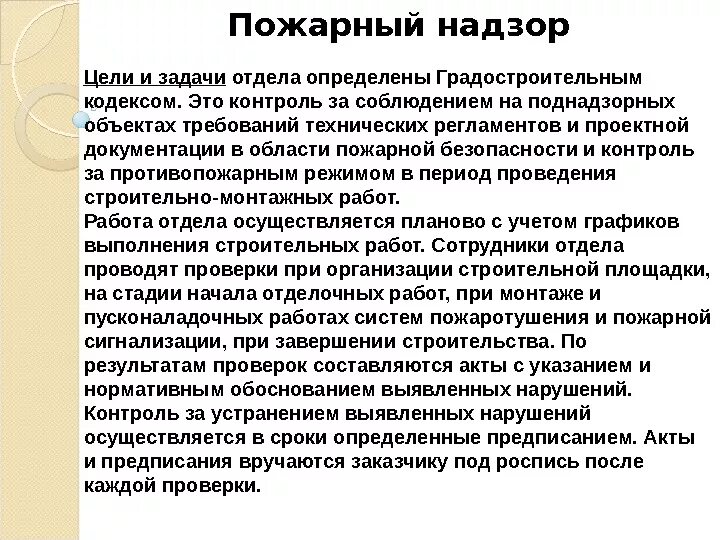 Пожарный надзор

Цели и задачи отдела определены Градостроительным кодексом. Это контроль за соблюдением на поднадзорных объектах требований технических регламентов и проектной документации в области пожарной безопасности и контроль за противопожарным режимом в период проведения строительно-монтажных работ.
Работа отдела осуществляется планово с учетом графиков выполнения строительных работ. Сотрудники отдела проводят проверки при организации строительной площадки, на стадии начала отделочных работ, при монтаже и пусконаладочных работах систем пожаротушения и пожарной сигнализации, при завершении строительства. По результатам проверок составляются акты с указанием и нормативным обоснованием выявленных нарушений. Контроль за устранением выявленных нарушений осуществляется в сроки определенные предписанием. Акты и предписания вручаются заказчику под роспись после каждой проверки.